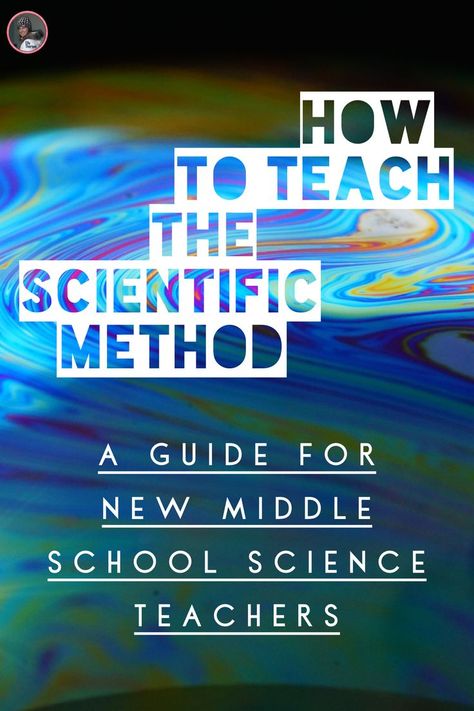 HOW TO TEACH THE SCIENTIFIC METHOD

A GUIDE FOR NEW MIDDLE SCHOOL SCIENCE TEACHERS